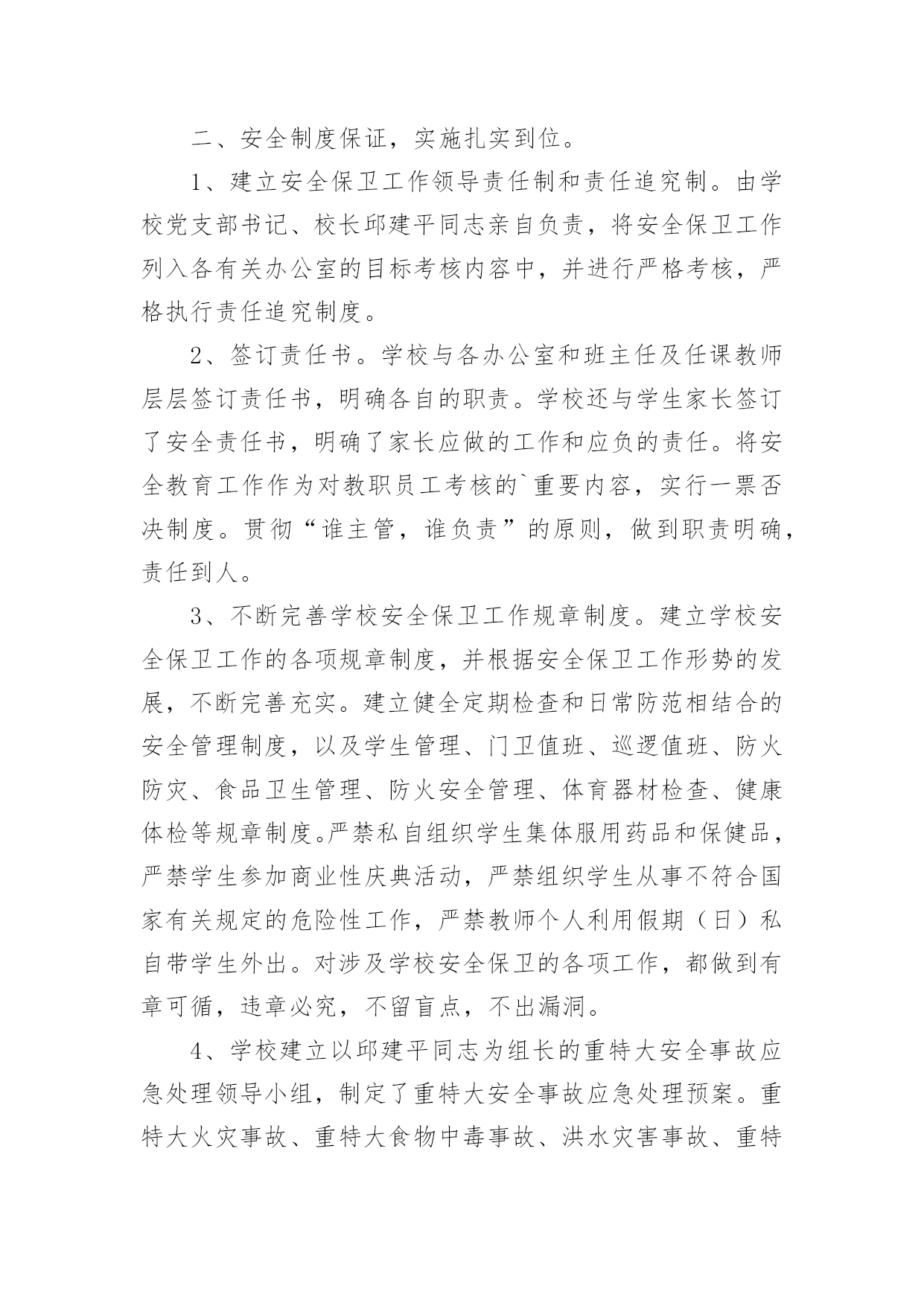 二、安全制度保证，实施扎实到位。

1、建立安全保卫工作领导责任制和责任追究制。由学校党支部书记、校长邱建平同志亲自负责，将安全保卫工作列入各有关办公室的目标考核内容中，并进行严格考核，严格执行责任追究制度。

2、签订责任书。学校与各办公室和班主任及任课教师层层签订责任书，明确各自的职责。学校还与学生家长签订了安全责任书，明确了家长应做的工作和应负的责任。将安全教育工作作为对教职员工考核的`重要内容，实行一票否决制度。贯彻“谁主管，谁负责”的原则，做到职责明确，责任到人。

3、不断完善学校安全保卫工作规章制度。建立学校安全保卫工作的各项规章制度，并根据安全保卫工作形势的发展，不断完善充实。建立健全定期检查和日常防范相结合的安全管理制度，以及学生管理、门卫值班、巡逻值班、防火防灾、食品卫生管理、防火安全管理、体育器材检查、健康体检等规章制度。严禁私自组织学生集体服用药品和保健品，严禁学生参加商业性庆典活动，严禁组织学生从事不符合国家有关规定的危险性工作，严禁教师个人利用假期（日）私自带学生外出。对涉及学校安全保卫的各项工作，都做到有章可循，违章必究，不留盲点，不出漏洞。

4、学校建立以邱建平同志为组长的重特大安全事故应急处理领导小组，制定了重特大安全事故应急处理预案。重特大火灾事故、重特大食物中毒事故、洪水灾害事故、重特